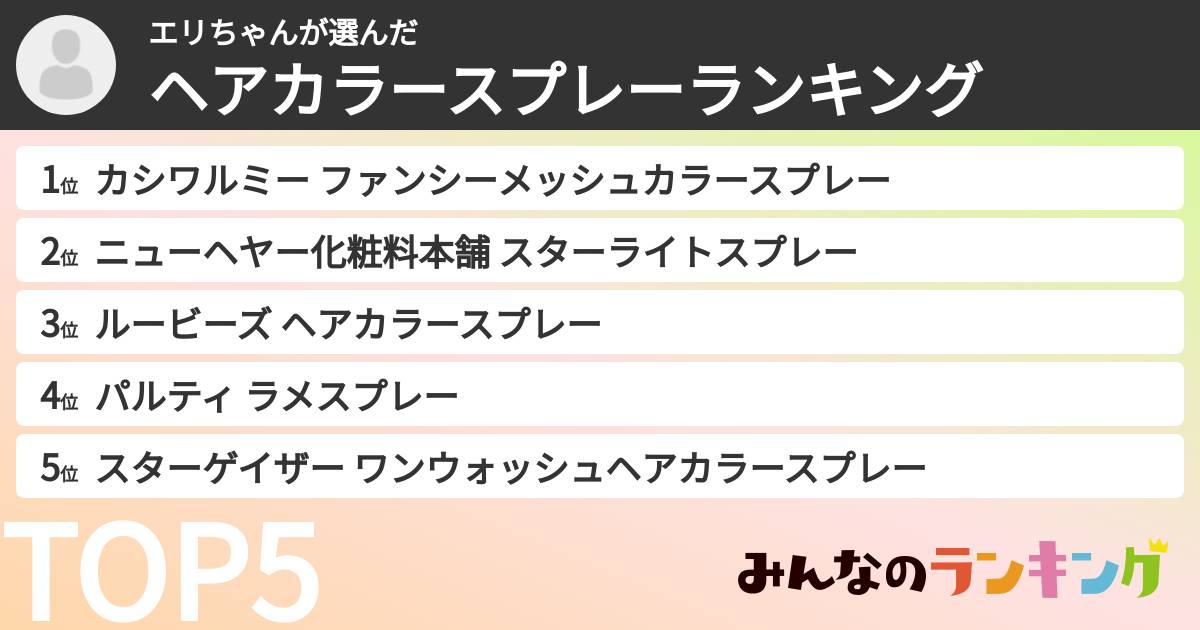 エリちゃんが選んだ
ヘアカラースプレーランキング

1位 カシワルミー ファンシーメッシュカラースプレー
2位 ニューヘヤー化粧料本舗 スターライトスプレー
3位 ルービーズ ヘアカラースプレー
4位 パルティ ラメスプレー
5位 スターゲイザー ワンウォッシュヘアカラースプレー

TOP5

みんなのランキング